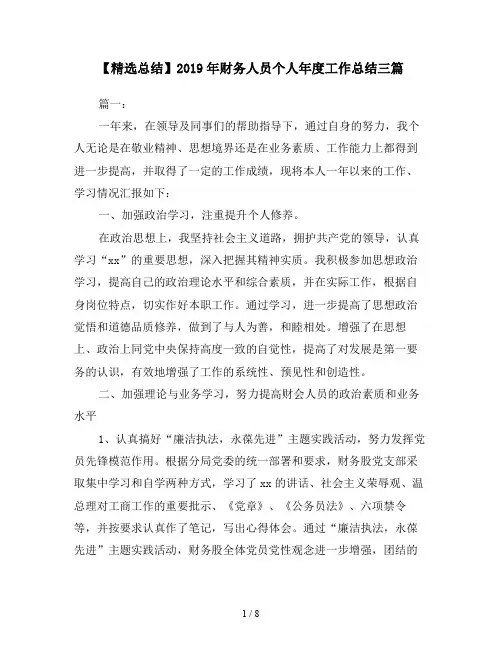 【精选总结】2019年财务人员个人年度工作总结三篇

篇一：

一年来，在领导及同事们的帮助指导下，通过自身的努力，我个人无论是在敬业精神、思想境界还是在业务素质、工作能力上都得到进一步提高，并取得了一定的工作成绩，现将本人一年以来的工作、学习情况汇报如下：

一、加强政治学习，注重提升个人修养。

在政治思想上，我坚持社会主义道路，拥护共产党的领导，认真学习“xx”的重要思想，深入把握其精神实质。我积极参加思想政治学习，提高自己的政治理论水平和综合素质，并在实际工作，根据自身岗位特点，切实作好本职工作。通过学习，进一步提高了思想政治觉悟和道德品质修养，做到了与人为善，和睦相处。增强了在思想上、政治上同党中央保持高度一致的自觉性，提高了对发展是第一要务的认识，有效地增强了工作的系统性、预见性和创造性。

二、加强理论与业务学习，努力提高财会人员的政治素质和业务水平

1、认真搞好“廉洁执法，永葆先进”主题实践活动，努力发挥党员先锋模范作用。根据分局党委的统一部署和要求，财务股党支部采取集中学习和自学两种方式，学习了xx的讲话、社会主义荣辱观、温总理对工商工作的重要批示、《党章》、《公务员法》、六项禁令等，并按要求认真作了笔记，写出心得体会。通过“廉洁执法，永葆先进”主题实践活动，财务股全体党员党性观念进一步增强，团结的

1 / 8